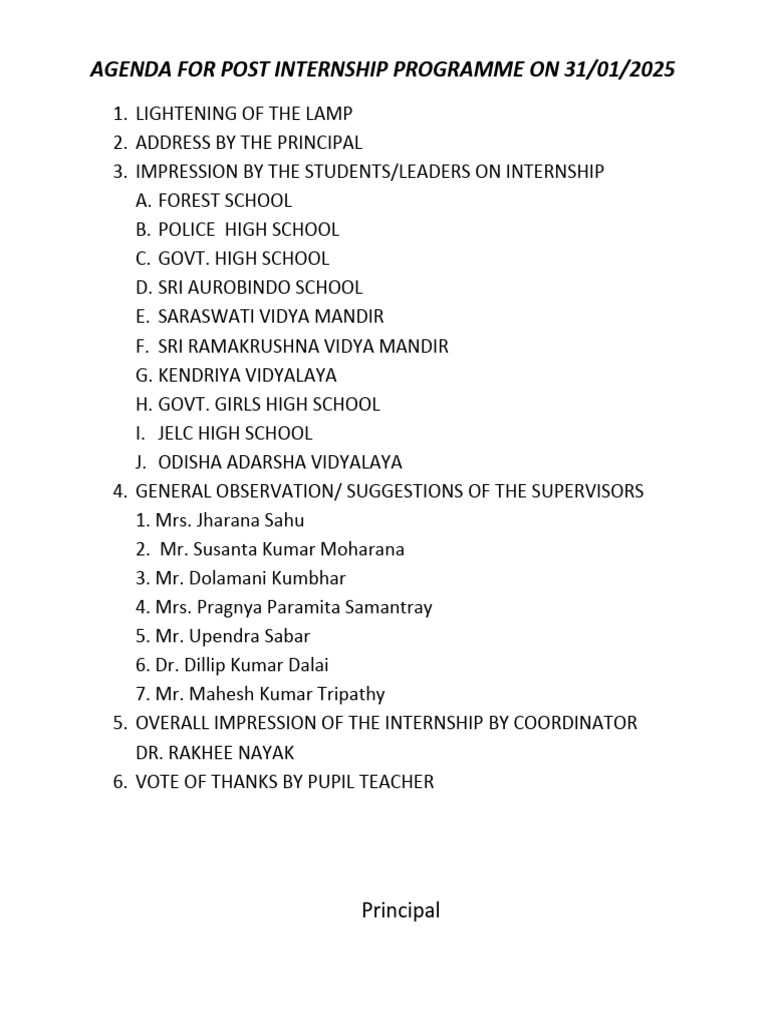 AGENDA FOR POST INTERNSHIP PROGRAMME ON 31/01/2025

1. LIGHTENING OF THE LAMP
2. ADDRESS BY THE PRINCIPAL
3. IMPRESSION BY THE STUDENTS/LEADERS ON INTERNSHIP
A. FOREST SCHOOL
B. POLICE HIGH SCHOOL
C. GOVT. HIGH SCHOOL
D. SRI AUROBINDO SCHOOL
E. SARASWATI VIDYA MANDIR
F. SRI RAMAKRUSHNA VIDYA MANDIR
G. KENDRIYA VIDYALAYA
H. GOVT. GIRLS HIGH SCHOOL
I. JELC HIGH SCHOOL
J. ODISHA ADARSHA VIDYALAYA
4. GENERAL OBSERVATION/ SUGGESTIONS OF THE SUPERVISORS
1. Mrs. Jharana Sahu
2. Mr. Susanta Kumar Moharana
3. Mr. Dolamani Kumbhar
4. Mrs. Pragnya Paramita Samantray
5. Mr. Upendra Sabar
6. Dr. Dillip Kumar Dalai
7. Mr. Mahesh Kumar Tripathy
5. OVERALL IMPRESSION OF THE INTERNSHIP BY COORDINATOR DR. RAKHEE NAYAK
6. VOTE OF THANKS BY PUPIL TEACHER

Principal